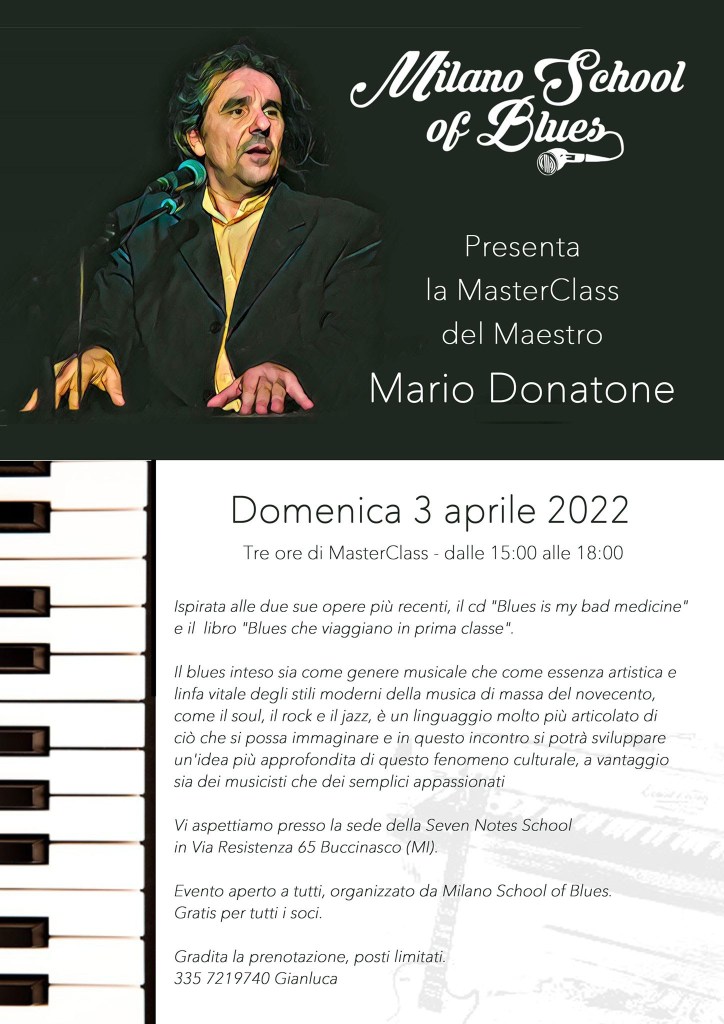 Milano School of Blues

Presenta
la MasterClass
del Maestro
Mario Donatone

Domenica 3 aprile 2022

Tre ore di MasterClass - dalle 15:00 alle 18:00

Ispirata alle due sue opere più recenti, il cd "Blues is my bad medicine" e il libro "Blues che viaggiano in prima classe".

Il blues inteso sia come genere musicale che come essenza artistica e linfa vitale degli stili moderni della musica di massa del novecento, come il soul, il rock e il jazz, è un linguaggio molto più articolato di ciò che si possa immaginare e in questo incontro si potrà sviluppare un'idea più approfondita di questo fenomeno culturale, a vantaggio sia dei musicisti che dei semplici appassionati

Vi aspettiamo presso la sede della Seven Notes School
in Via Resistenza 65 Buccinasco (MI).

Evento aperto a tutti, organizzato da Milano School of Blues.
Gratis per tutti i soci.

Gradita la prenotazione, posti limitati.
335 7219740 Gianluca